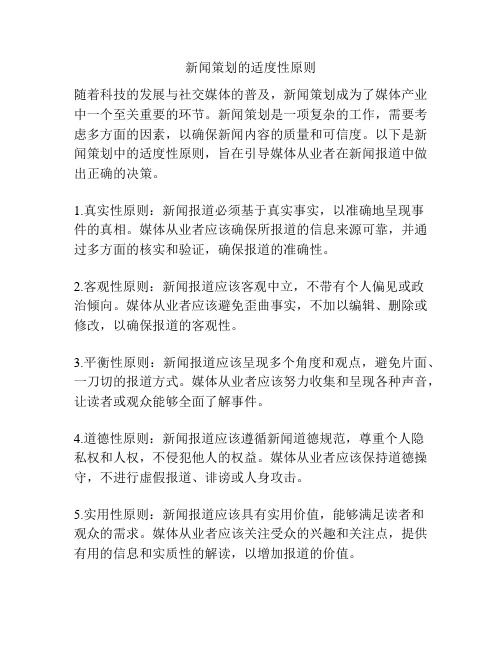 新闻策划的适度性原则

随着科技的发展与社交媒体的普及，新闻策划成为了媒体产业中一个至关重要的环节。新闻策划是一项复杂的工作，需要考虑多方面的因素，以确保新闻内容的质量和可信度。以下是新闻策划中的适度性原则，旨在引导媒体从业者在新闻报道中做出正确的决策。

1.真实性原则：新闻报道必须基于真实事实，以准确地呈现事件的真相。媒体从业者应该确保所报道的信息来源可靠，并通过多方面的核实和验证，确保报道的准确性。

2.客观性原则：新闻报道应该客观中立，不带有个人偏见或政治倾向。媒体从业者应该避免歪曲事实，不加以编辑、删除或修改，以确保报道的客观性。

3.平衡性原则：新闻报道应该呈现多个角度和观点，避免片面、一刀切的报道方式。媒体从业者应该努力收集和呈现各种声音，让读者或观众能够全面了解事件。

4.道德性原则：新闻报道应该遵循新闻道德规范，尊重个人隐私权和人权，不侵犯他人的权益。媒体从业者应该保持道德操守，不进行虚假报道、诽谤或人身攻击。

5.实用性原则：新闻报道应该具有实用价值，能够满足读者和观众的需求。媒体从业者应该关注受众的兴趣和关注点，提供有用的信息和实质性的解读，以增加报道的价值。